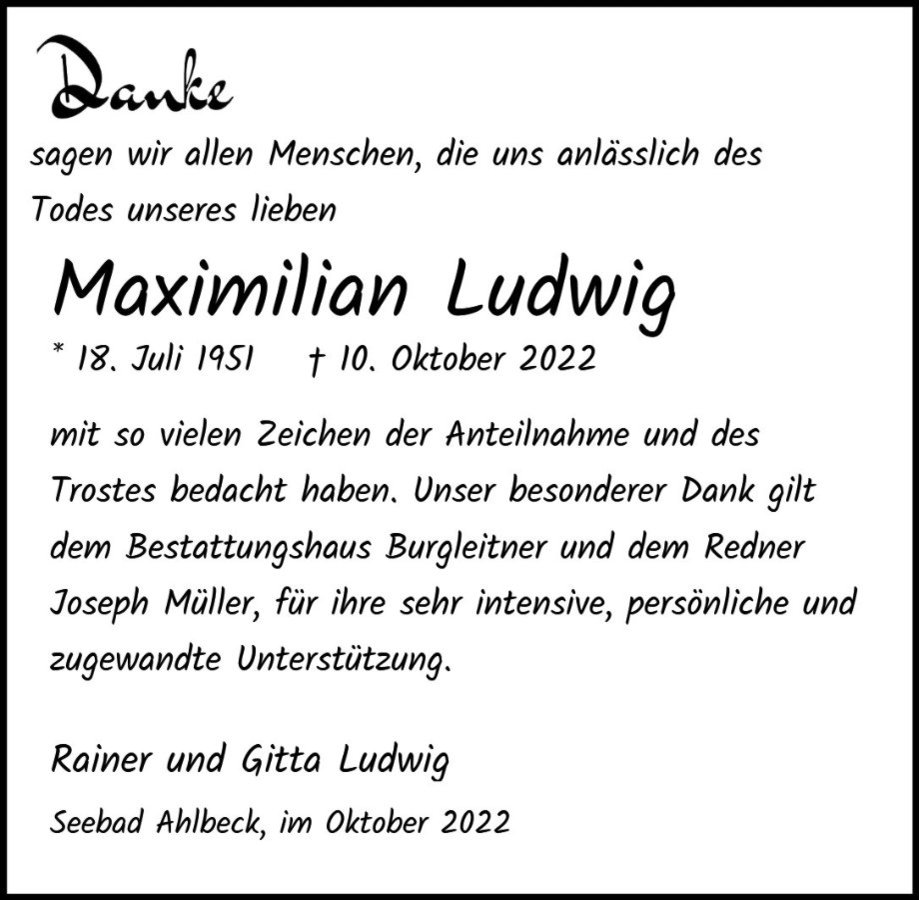 Danke

sagen wir allen Menschen, die uns anlässlich des Todes unseres lieben

Maximilian Ludwig

* 18. Juli 1951 † 10. Oktober 2022

mit so vielen Zeichen der Anteilnahme und des Trostes bedacht haben. Unser besonderer Dank gilt dem Bestattungshaus Burgleitner und dem Redner Joseph Müller, für ihre sehr intensive, persönliche und zugewandte Unterstützung.

Rainer und Gitta Ludwig

Seebad Ahlbeck, im Oktober 2022